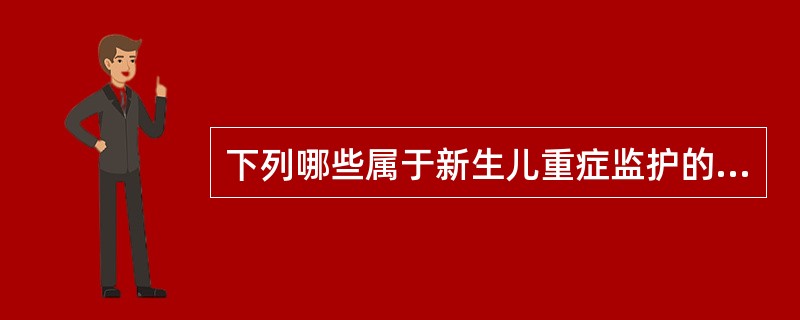 下列哪些属于新生儿重症监护的...